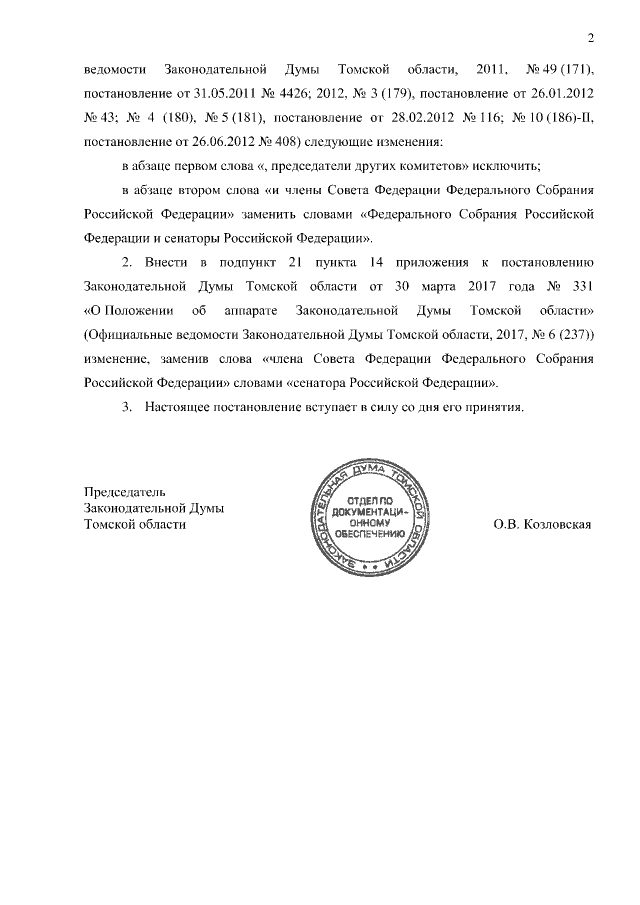 2

ведомости Законодательной Думы Томской области, 2011, № 49 (171), постановление от 31.05.2011 № 4426; 2012, № 3 (179), постановление от 26.01.2012 № 43; № 4 (180), № 5 (181), постановление от 28.02.2012 № 116; № 10 (186)-II, постановление от 26.06.2012 № 408) следующие изменения:

в абзаце первом слова «, председатели других комитетов» исключить;

в абзаце втором слова «и члены Совета Федерации Федерального Собрания Российской Федерации» заменить словами «Федерального Собрания Российской Федерации и сенаторы Российской Федерации».

2. Внести в подпункт 21 пункта 14 приложения к постановлению Законодательной Думы Томской области от 30 марта 2017 года № 331 «О Положении об аппарате Законодательной Думы Томской области» (Официальные ведомости Законодательной Думы Томской области, 2017, № 6 (237)) изменение, заменив слова «члена Совета Федерации Федерального Собрания Российской Федерации» словами «сенатора Российской Федерации».

3. Настоящее постановление вступает в силу со дня его принятия.

Председатель
Законодательной Думы
Томской области

ЗАКОНОДАТЕЛЬНАЯ ДУМА ТОМСКОЙ ОБЛАСТИ
ОТДЕЛ ПО ДОКУМЕНТАЦИОННОМУ ОБЕСПЕЧЕНИЮ

О.В. Козловская